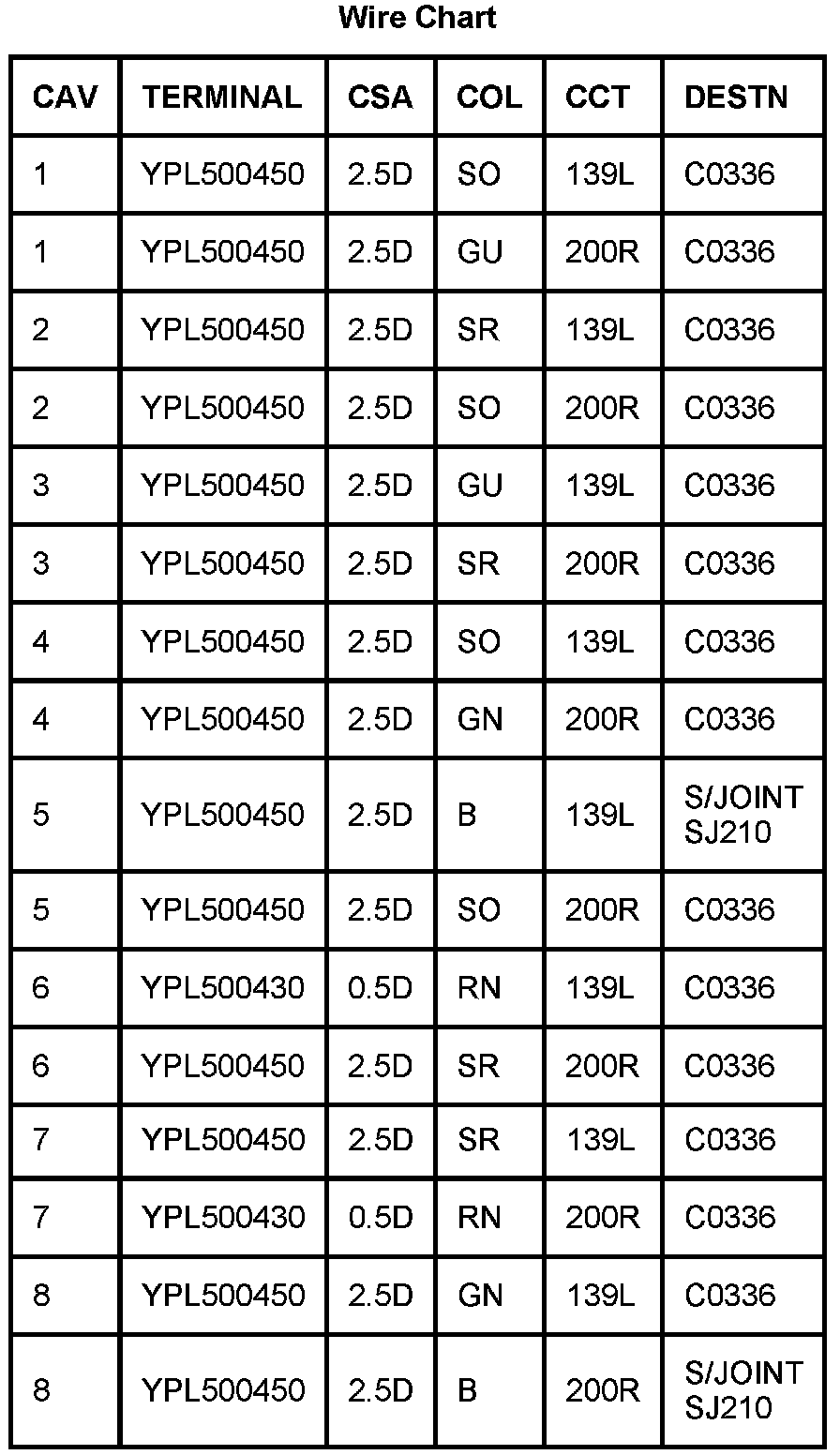 Wire Chart

| CAV | TERMINAL | CSA | COL | CCT | DESTN |
|---|---|---|---|---|---|
| 1 | YPL500450 | 2.5D | SO | 139L | C0336 |
| 1 | YPL500450 | 2.5D | GU | 200R | C0336 |
| 2 | YPL500450 | 2.5D | SR | 139L | C0336 |
| 2 | YPL500450 | 2.5D | SO | 200R | C0336 |
| 3 | YPL500450 | 2.5D | GU | 139L | C0336 |
| 3 | YPL500450 | 2.5D | SR | 200R | C0336 |
| 4 | YPL500450 | 2.5D | SO | 139L | C0336 |
| 4 | YPL500450 | 2.5D | GN | 200R | C0336 |
| 5 | YPL500450 | 2.5D | B | 139L | S/JOINT SJ210 |
| 5 | YPL500450 | 2.5D | SO | 200R | C0336 |
| 6 | YPL500430 | 0.5D | RN | 139L | C0336 |
| 6 | YPL500450 | 2.5D | SR | 200R | C0336 |
| 7 | YPL500450 | 2.5D | SR | 139L | C0336 |
| 7 | YPL500430 | 0.5D | RN | 200R | C0336 |
| 8 | YPL500450 | 2.5D | GN | 139L | C0336 |
| 8 | YPL500450 | 2.5D | B | 200R | S/JOINT SJ210 |